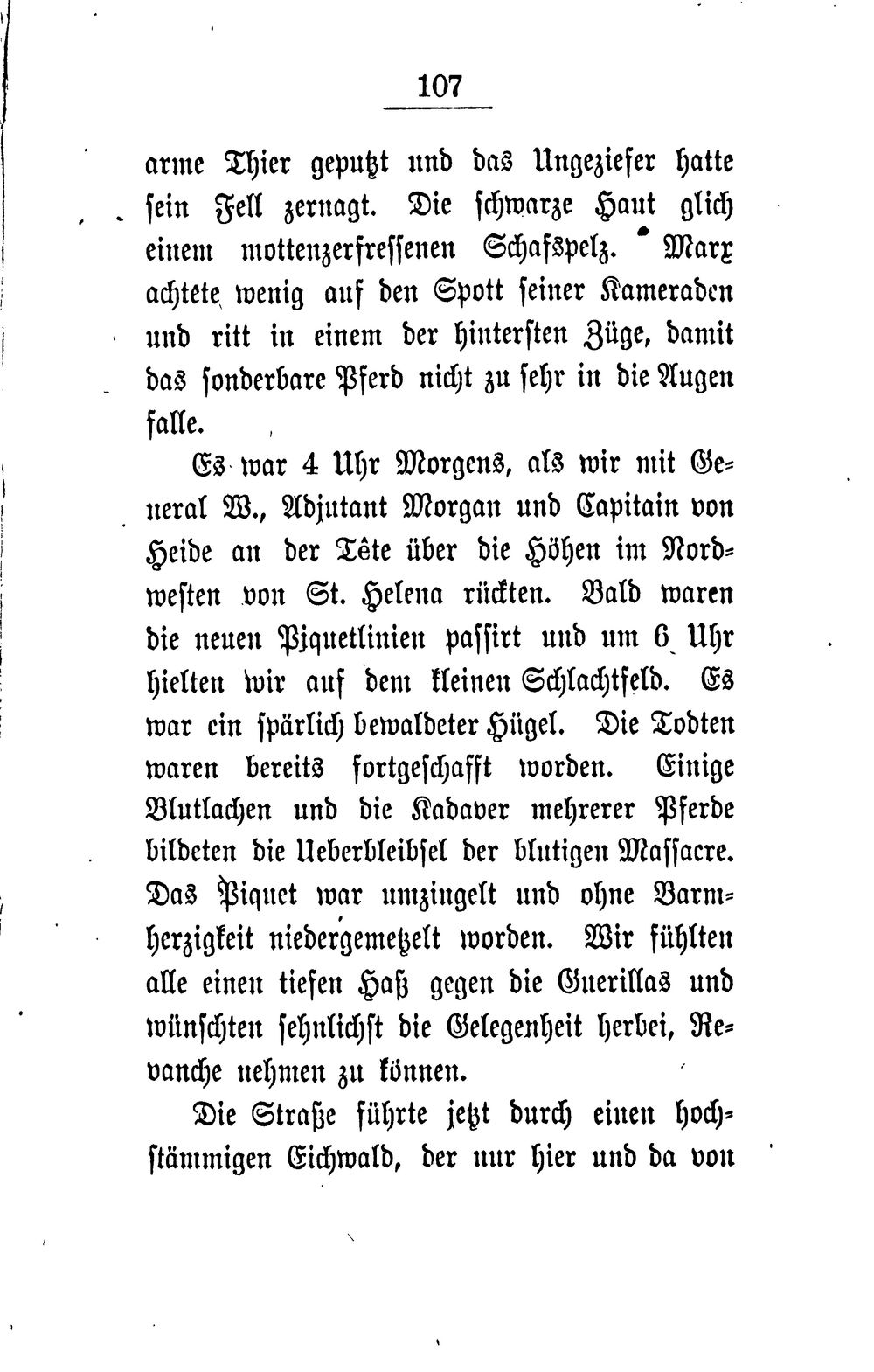 107

arme Thier geputzt und das Ungeziefer hatte sein Fell zernagt. Die schwarze Haut glich einem mottenzerfressenen Schafspelz. Marx achtete wenig auf den Spott seiner Kameraden und ritt in einem der hintersten Züge, damit das sonderbare Pferd nicht zu sehr in die Augen falle.

Es war 4 Uhr Morgens, als wir mit General W., Adjutant Morgan und Capitain von Heide an der Tête über die Höhen im Nordwesten von St. Helena rückten. Bald waren die neuen Piquetlinien passirt und um 6 Uhr hielten wir auf dem kleinen Schlachtfeld. Es war ein spärlich bewaldeter Hügel. Die Todten waren bereits fortgeschafft worden. Einige Blutlachen und die Kadaver mehrerer Pferde bildeten die Ueberbleibsel der blutigen Massacre. Das Piquet war umzingelt und ohne Barmherzigkeit niedergemetzelt worden. Wir fühlten alle einen tiefen Haß gegen die Guerillas und wünschten sehnlichst die Gelegenheit herbei, Revanche nehmen zu können.

Die Straße führte jetzt durch einen hochstämmigen Eichwald, der nur hier und da von